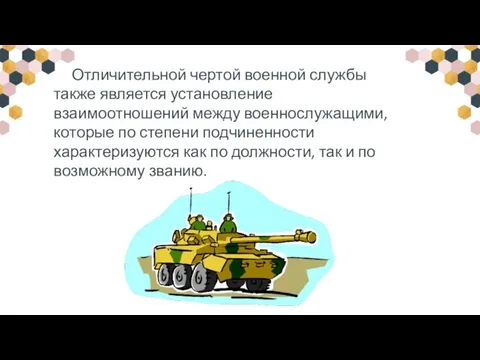 Отличительной чертой военной службы также является установление взаимоотношений между военнослужащими, которые по степени подчиненности характеризуются как по должности, так и по возможному званию.